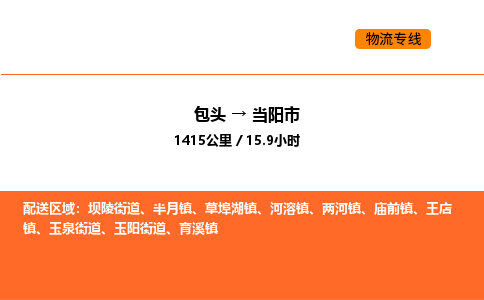 物流专线

包头 → 当阳市

1415公里 / 15.9小时

配送区域：坝陵街道、半月镇、草埠湖镇、河溶镇、两河镇、庙前镇、王店镇、玉泉街道、玉阳街道、育溪镇